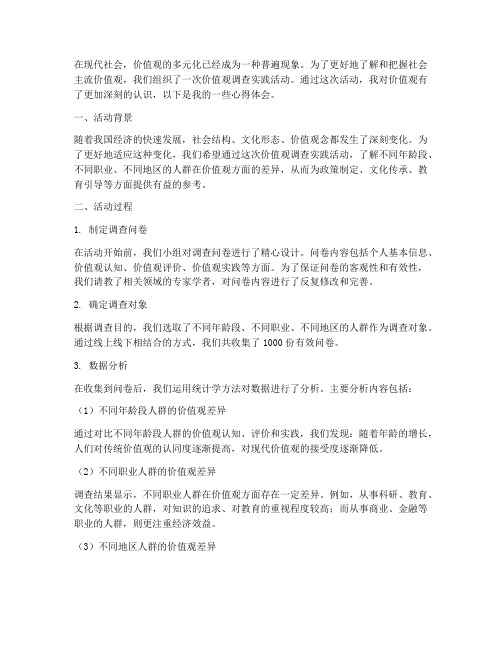 在现代社会，价值观的多元化已经成为一种普遍现象。为了更好地了解和把握社会主流价值观，我们组织了一次价值观调查实践活动。通过这次活动，我对价值观有了更加深刻的认识，以下是我的一些心得体会。

一、活动背景

随着我国经济的快速发展，社会结构、文化形态、价值观念都发生了深刻变化。为了更好地适应这种变化，我们希望通过这次价值观调查实践活动，了解不同年龄段、不同职业、不同地区的人群在价值观方面的差异，从而为政策制定、文化传承、教育引导等方面提供有益的参考。

二、活动过程

1. 制定调查问卷

在活动开始前，我们小组对调查问卷进行了精心设计。问卷内容包括个人基本信息、价值观认知、价值观评价、价值观实践等方面。为了保证问卷的客观性和有效性，我们请教了相关领域的专家学者，对问卷内容进行了反复修改和完善。

2. 确定调查对象

根据调查目的，我们选取了不同年龄段、不同职业、不同地区的人群作为调查对象。通过线上线下相结合的方式，我们共收集了 1000 份有效问卷。

3. 数据分析

在收集到问卷后，我们运用统计学方法对数据进行了分析。主要分析内容包括：

（1）不同年龄段人群的价值观差异

通过对比不同年龄段人群的价值观认知、评价和实践，我们发现：随着年龄的增长，人们对传统价值观的认同度逐渐提高，对现代价值观的接受度逐渐降低。

（2）不同职业人群的价值观差异

调查结果显示，不同职业人群在价值观方面存在一定差异。例如，从事科研、教育、文化等职业的人群，对知识的追求、对教育的重视程度较高；而从事商业、金融等职业的人群，则更注重经济效益。

（3）不同地区人群的价值观差异